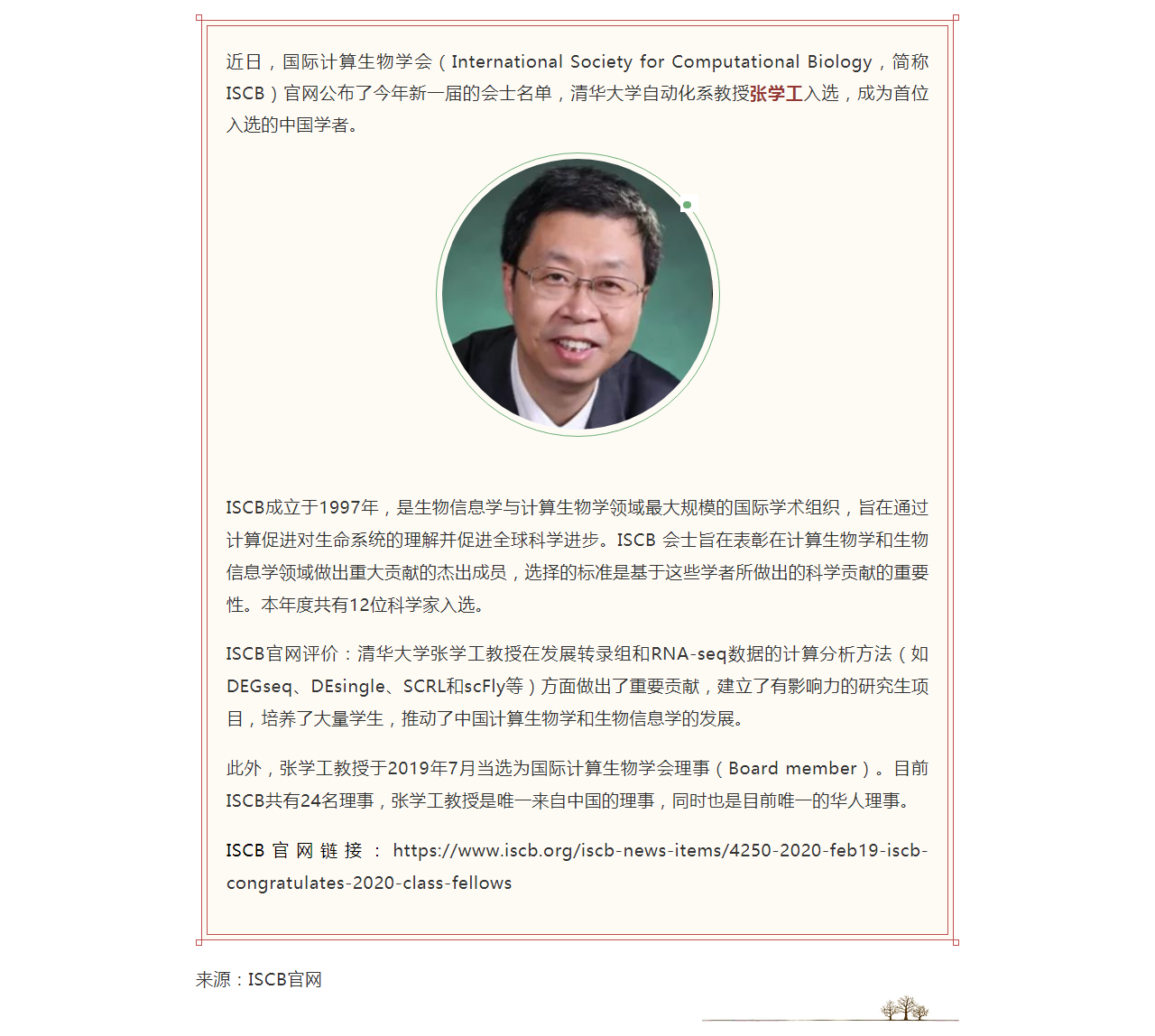 近日，国际计算生物学会（International Society for Computational Biology，简称ISCB）官网公布了今年新一届的会士名单，清华大学自动化系教授张学工入选，成为首位入选的中国学者。

ISCB成立于1997年，是生物信息学与计算生物学领域最大规模的国际学术组织，旨在通过计算促进对生命系统的理解并促进全球科学进步。ISCB 会士旨在表彰在计算生物学和生物信息学领域做出重大贡献的杰出成员，选择的标准是基于这些学者所做出的科学贡献的重要性。本年度共有12位科学家入选。

ISCB官网评价：清华大学张学工教授在发展转录组和RNA-seq数据的计算分析方法（如DEGseq、DEsingle、SCRL和scFly等）方面做出了重要贡献，建立了有影响力的研究生项目，培养了大量学生，推动了中国计算生物学和生物信息学的发展。

此外，张学工教授于2019年7月当选为国际计算生物学会理事（Board member）。目前ISCB共有24名理事，张学工教授是唯一来自中国的理事，同时也是目前唯一的华人理事。

ISCB 官 网 链 接 ： https://www.iscb.org/iscb-news-items/4250-2020-feb19-iscb-congratulates-2020-class-fellows

来源：ISCB官网